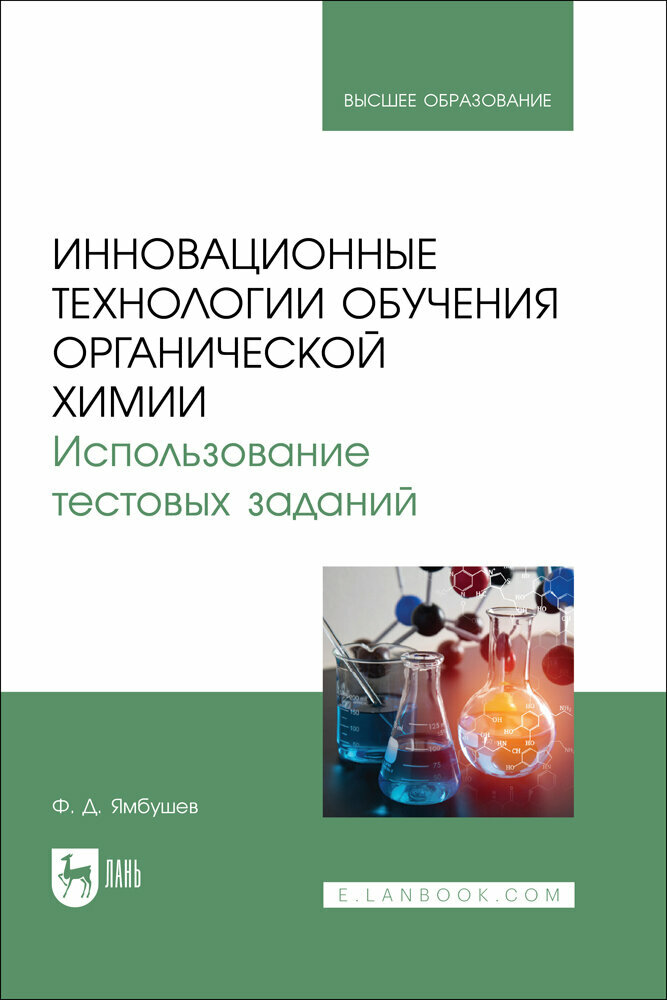 ВЫСШЕЕ ОБРАЗОВАНИЕ

ИННОВАЦИОННЫЕ ТЕХНОЛОГИИ ОБУЧЕНИЯ ОРГАНИЧЕСКОЙ ХИМИИ
Использование тестовых заданий

Ф. Д. Ямбушев

ЛАНЬ

E.LANBOOK.COM